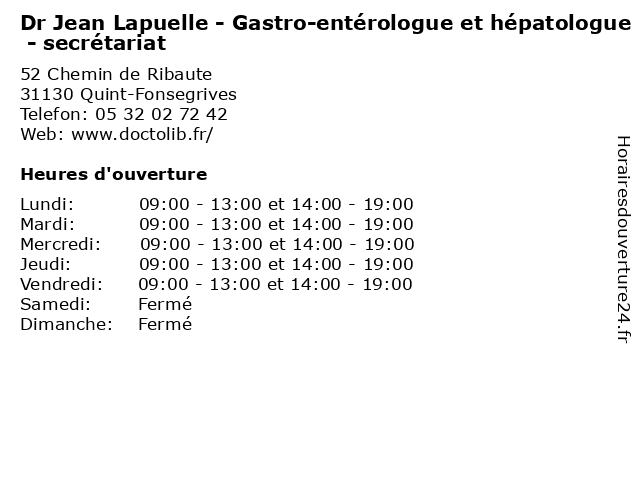 Dr Jean Lapuelle - Gastro-entérologue et hépatologue - secrétariat

52 Chemin de Ribaute
31130 Quint-Fonsegrives
Telefon: 05 32 02 72 42
Web: www.doctolib.fr/

Heures d'ouverture

| | |
|---|---|
| Lundi: | 09:00 - 13:00 et 14:00 - 19:00 |
| Mardi: | 09:00 - 13:00 et 14:00 - 19:00 |
| Mercredi: | 09:00 - 13:00 et 14:00 - 19:00 |
| Jeudi: | 09:00 - 13:00 et 14:00 - 19:00 |
| Vendredi: | 09:00 - 13:00 et 14:00 - 19:00 |
| Samedi: | Fermé |
| Dimanche: | Fermé |

Horairesdouverture24.fr